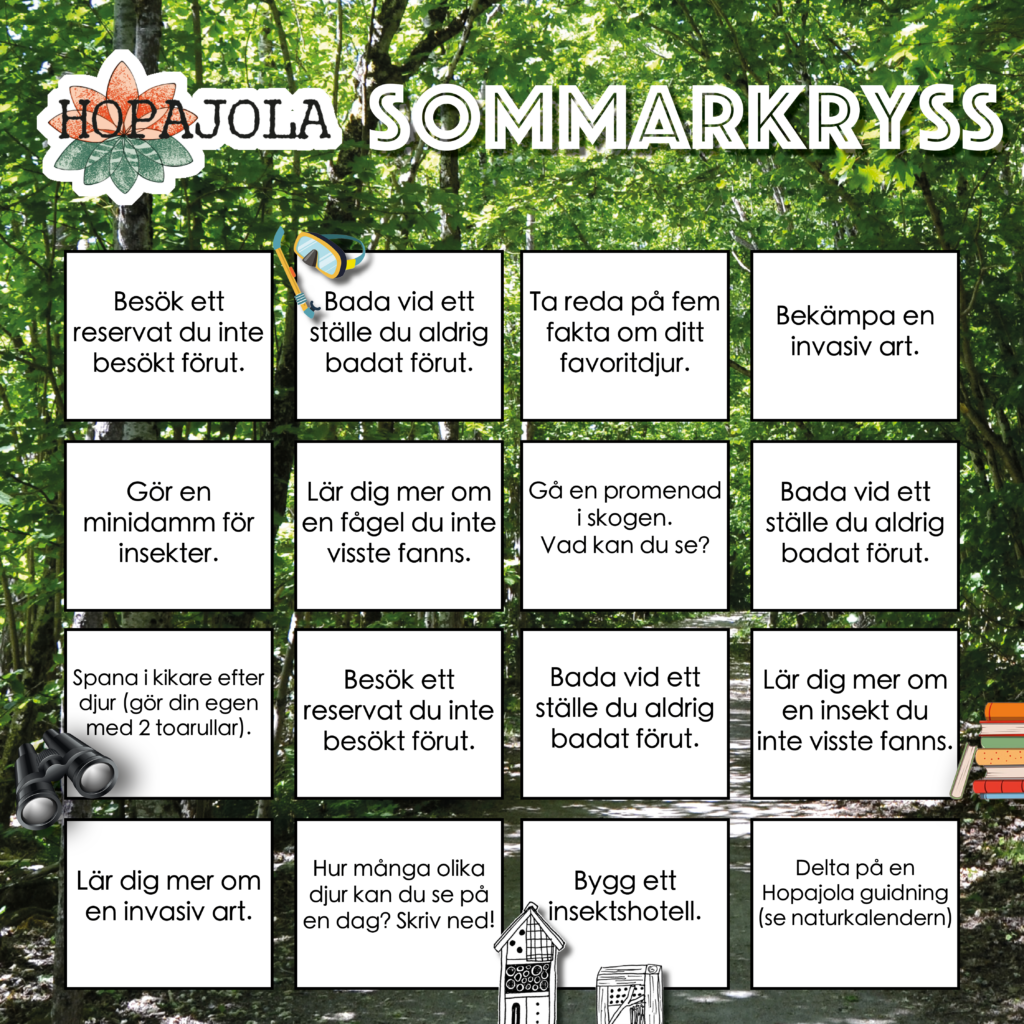 HOPAJOLA SOMMARKRYSS

| | | | |
|---|---|---|---|
| Besök ett reservat du inte besökt förut. | Bada vid ett ställe du aldrig badat förut. | Ta reda på fem fakta om ditt favoritdjur. | Bekämpa en invasiv art. |
| Gör en minidamm för insekter. | Lär dig mer om en fågel du inte visste fanns. | Gå en promenad i skogen. Vad kan du se? | Bada vid ett ställe du aldrig badat förut. |
| Spana i kikare efter djur (gör din egen med 2 toarullar). | Besök ett reservat du inte besökt förut. | Bada vid ett ställe du aldrig badat förut. | Lär dig mer om en insekt du inte visste fanns. |
| Lär dig mer om en invasiv art. | Hur många olika djur kan du se på en dag? Skriv ned! | Bygg ett insektshotell. | Delta på en Hopajola guidning (se naturkalendern) |